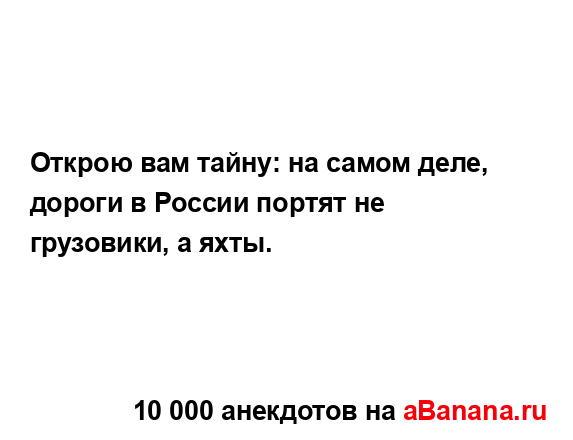 Открою вам тайну: на самом деле, дороги в России портят не грузовики, а яхты.

10 000 анекдотов на aBanana.ru